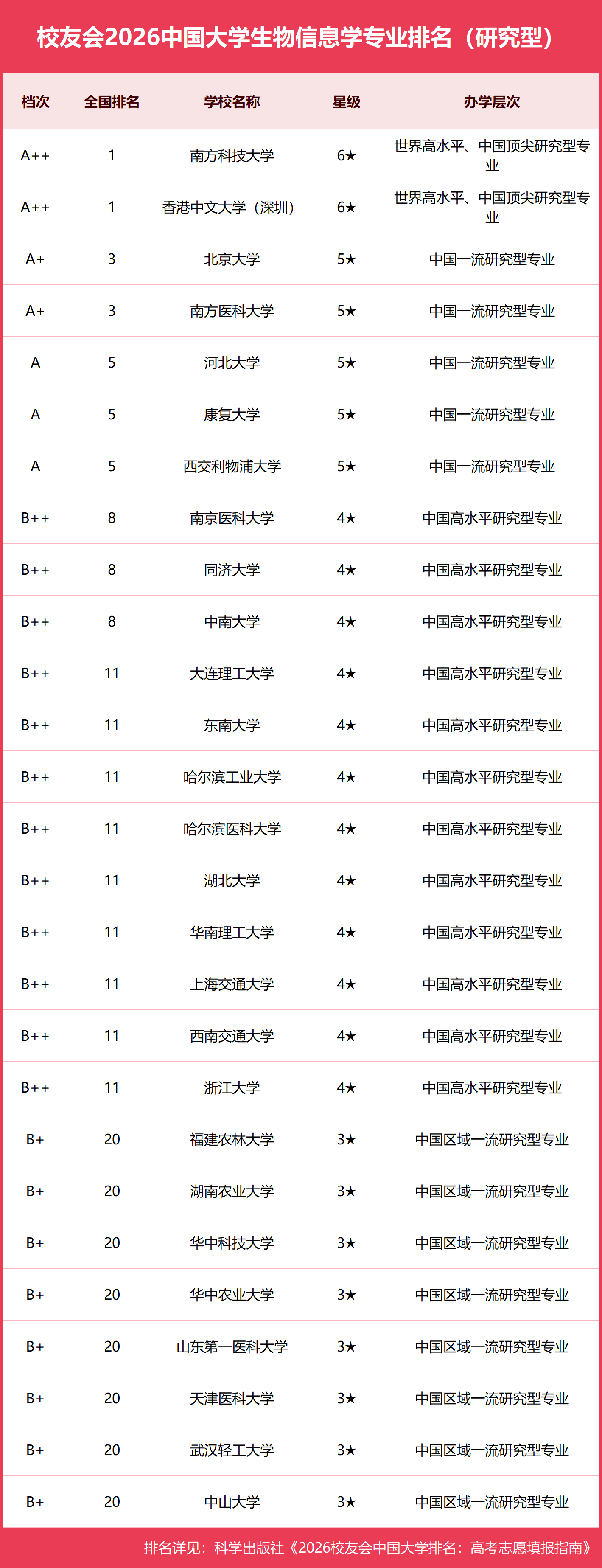 校友会2026中国大学生物信息学专业排名（研究型）

| 档次 | 全国排名 | 学校名称 | 星级 | 办学层次 |
|---|---|---|---|---|
| A++ | 1 | 南方科技大学 | 6★ | 世界高水平、中国顶尖研究型专业 |
| A++ | 1 | 香港中文大学（深圳） | 6★ | 世界高水平、中国顶尖研究型专业 |
| A+ | 3 | 北京大学 | 5★ | 中国一流研究型专业 |
| A+ | 3 | 南方医科大学 | 5★ | 中国一流研究型专业 |
| A | 5 | 河北大学 | 5★ | 中国一流研究型专业 |
| A | 5 | 康复大学 | 5★ | 中国一流研究型专业 |
| A | 5 | 西交利物浦大学 | 5★ | 中国一流研究型专业 |
| B++ | 8 | 南京医科大学 | 4★ | 中国高水平研究型专业 |
| B++ | 8 | 同济大学 | 4★ | 中国高水平研究型专业 |
| B++ | 8 | 中南大学 | 4★ | 中国高水平研究型专业 |
| B++ | 11 | 大连理工大学 | 4★ | 中国高水平研究型专业 |
| B++ | 11 | 东南大学 | 4★ | 中国高水平研究型专业 |
| B++ | 11 | 哈尔滨工业大学 | 4★ | 中国高水平研究型专业 |
| B++ | 11 | 哈尔滨医科大学 | 4★ | 中国高水平研究型专业 |
| B++ | 11 | 湖北大学 | 4★ | 中国高水平研究型专业 |
| B++ | 11 | 华南理工大学 | 4★ | 中国高水平研究型专业 |
| B++ | 11 | 上海交通大学 | 4★ | 中国高水平研究型专业 |
| B++ | 11 | 西南交通大学 | 4★ | 中国高水平研究型专业 |
| B++ | 11 | 浙江大学 | 4★ | 中国高水平研究型专业 |
| B+ | 20 | 福建农林大学 | 3★ | 中国区域一流研究型专业 |
| B+ | 20 | 湖南农业大学 | 3★ | 中国区域一流研究型专业 |
| B+ | 20 | 华中科技大学 | 3★ | 中国区域一流研究型专业 |
| B+ | 20 | 华中农业大学 | 3★ | 中国区域一流研究型专业 |
| B+ | 20 | 山东第一医科大学 | 3★ | 中国区域一流研究型专业 |
| B+ | 20 | 天津医科大学 | 3★ | 中国区域一流研究型专业 |
| B+ | 20 | 武汉轻工大学 | 3★ | 中国区域一流研究型专业 |
| B+ | 20 | 中山大学 | 3★ | 中国区域一流研究型专业 |

排名详见：科学出版社《2026校友会中国大学排名：高考志愿填报指南》